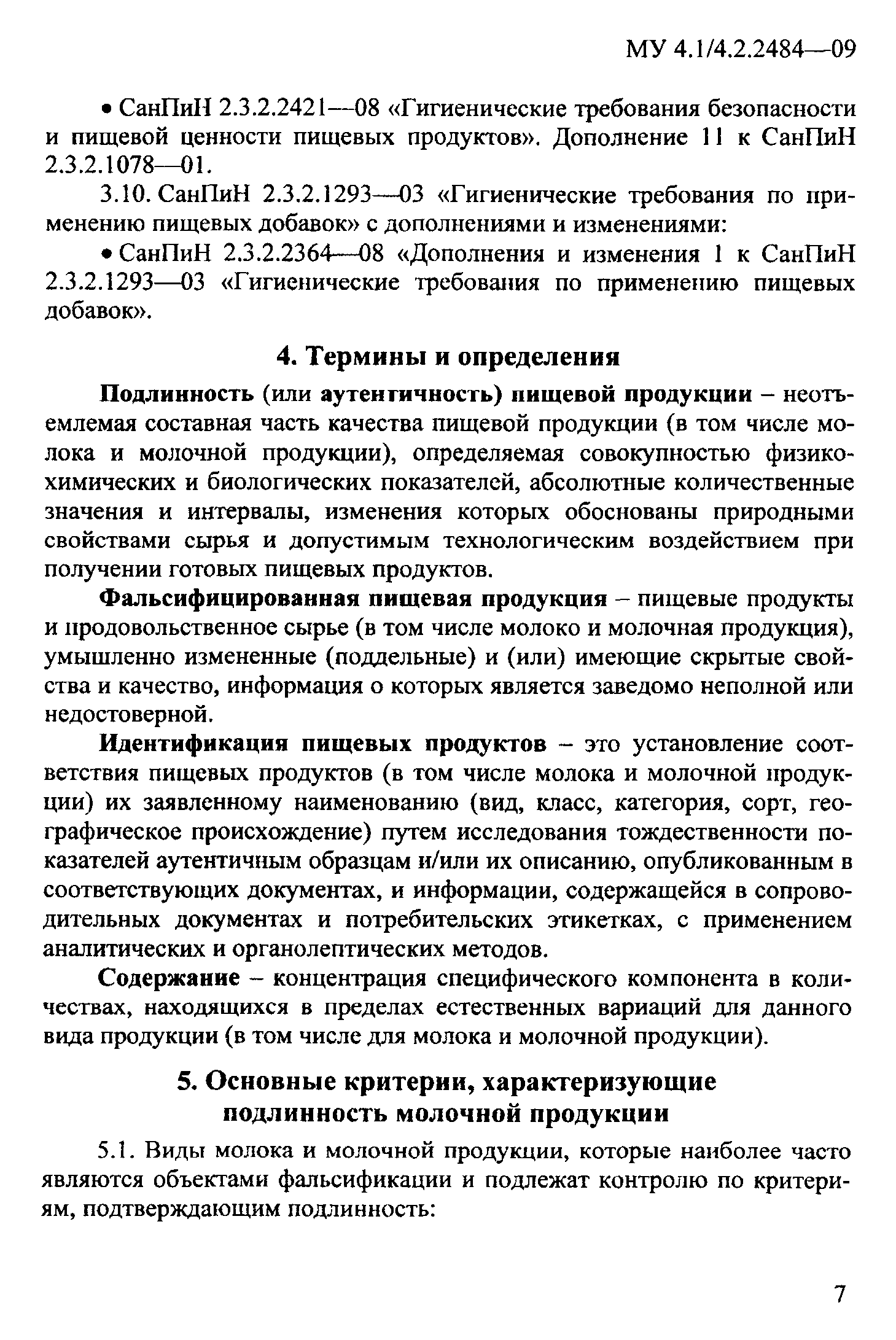 МУ 4.1/4.2.2484—09

• СанПиН 2.3.2.2421—08 «Гигиенические требования безопасности и пищевой ценности пищевых продуктов». Дополнение 11 к СанПиН 2.3.2.1078—01.

3.10. СанПиН 2.3.2.1293—03 «Гигиенические требования по применению пищевых добавок» с дополнениями и изменениями:

• СанПиН 2.3.2.2364—08 «Дополнения и изменения 1 к СанПиН 2.3.2.1293—03 «Гигиенические требования по применению пищевых добавок».

4. Термины и определения

Подлинность (или аутентичность) пищевой продукции – неотъемлемая составная часть качества пищевой продукции (в том числе молока и молочной продукции), определяемая совокупностью физико-химических и биологических показателей, абсолютные количественные значения и интервалы, изменения которых обоснованы природными свойствами сырья и допустимым технологическим воздействием при получении готовых пищевых продуктов.

Фальсифицированная пищевая продукция – пищевые продукты и продовольственное сырье (в том числе молоко и молочная продукция), умышленно измененные (поддельные) и (или) имеющие скрытые свойства и качество, информация о которых является заведомо неполной или недостоверной.

Идентификация пищевых продуктов – это установление соответствия пищевых продуктов (в том числе молока и молочной продукции) их заявленному наименованию (вид, класс, категория, сорт, географическое происхождение) путем исследования тождественности показателей аутентичным образцам и/или их описанию, опубликованным в соответствующих документах, и информации, содержащейся в сопроводительных документах и потребительских этикетках, с применением аналитических и органолептических методов.

Содержание – концентрация специфического компонента в количествах, находящихся в пределах естественных вариаций для данного вида продукции (в том числе для молока и молочной продукции).

5. Основные критерии, характеризующие подлинность молочной продукции

5.1. Виды молока и молочной продукции, которые наиболее часто являются объектами фальсификации и подлежат контролю по критериям, подтверждающим подлинность:

7